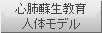 心肺蘇生教育
人体モデル